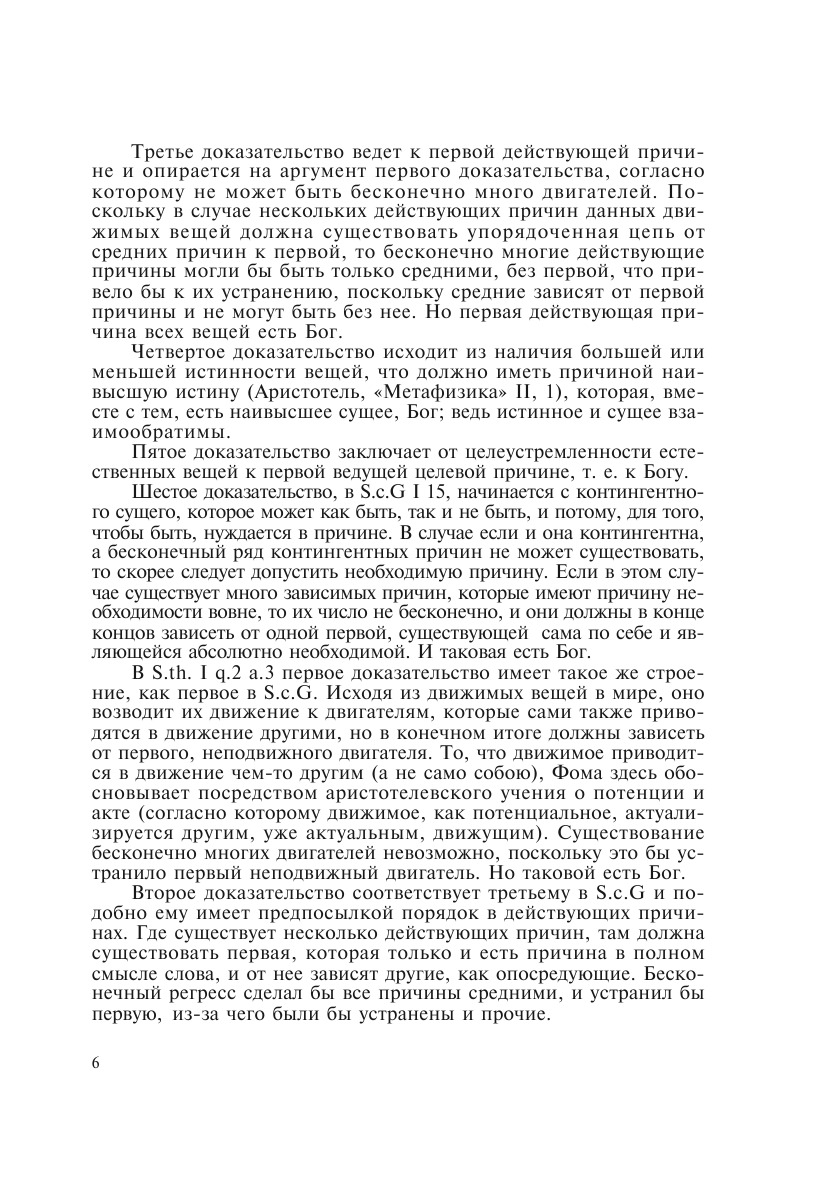 Третье доказательство ведет к первой действующей причине и опирается на аргумент первого доказательства, согласно которому не может быть бесконечно много двигателей. Поскольку в случае нескольких действующих причин данных движимых вещей должна существовать упорядоченная цепь от средних причин к первой, то бесконечно многие действующие причины могли бы быть только средними, без первой, что привело бы к их устранению, поскольку средние зависят от первой причины и не могут быть без нее. Но первая действующая причина всех вещей есть Бог.

Четвертое доказательство исходит из наличия большей или меньшей истинности вещей, что должно иметь причиной наивысшую истину (Аристотель, «Метафизика» II, 1), которая, вместе с тем, есть наивысшее сущее, Бог; ведь истинное и сущее взаимообратимы.

Пятое доказательство заключает от целеустремленности естественных вещей к первой ведущей целевой причине, т. е. к Богу.

Шестое доказательство, в S.c.G I 15, начинается с контингентного сущего, которое может как быть, так и не быть, и потому, для того, чтобы быть, нуждается в причине. В случае если и она контингентна, а бесконечный ряд контингентных причин не может существовать, то скорее следует допустить необходимую причину. Если в этом случае существует много зависимых причин, которые имеют причину необходимости вовне, то их число не бесконечно, и они должны в конце концов зависеть от одной первой, существующей сама по себе и являющейся абсолютно необходимой. И таковая есть Бог.

В S.th. I q.2 a.3 первое доказательство имеет такое же строение, как первое в S.c.G. Исходя из движимых вещей в мире, оно возводит их движение к двигателям, которые сами также приводятся в движение другими, но в конечном итоге должны зависеть от первого, неподвижного двигателя. То, что движимое приводится в движение чем-то другим (а не само собою), Фома здесь обосновывает посредством аристотелевского учения о потенции и акте (согласно которому движимое, как потенциальное, актуализируется другим, уже актуальным, движущим). Существование бесконечно многих двигателей невозможно, поскольку это бы устранило первый неподвижный двигатель. Но таковой есть Бог.

Второе доказательство соответствует третьему в S.c.G и подобно ему имеет предпосылкой порядок в действующих причинах. Где существует несколько действующих причин, там должна существовать первая, которая только и есть причина в полном смысле слова, и от нее зависят другие, как опосредующие. Бесконечный регресс сделал бы все причины средними, и устранил бы первую, из-за чего были бы устранены и прочие.

6